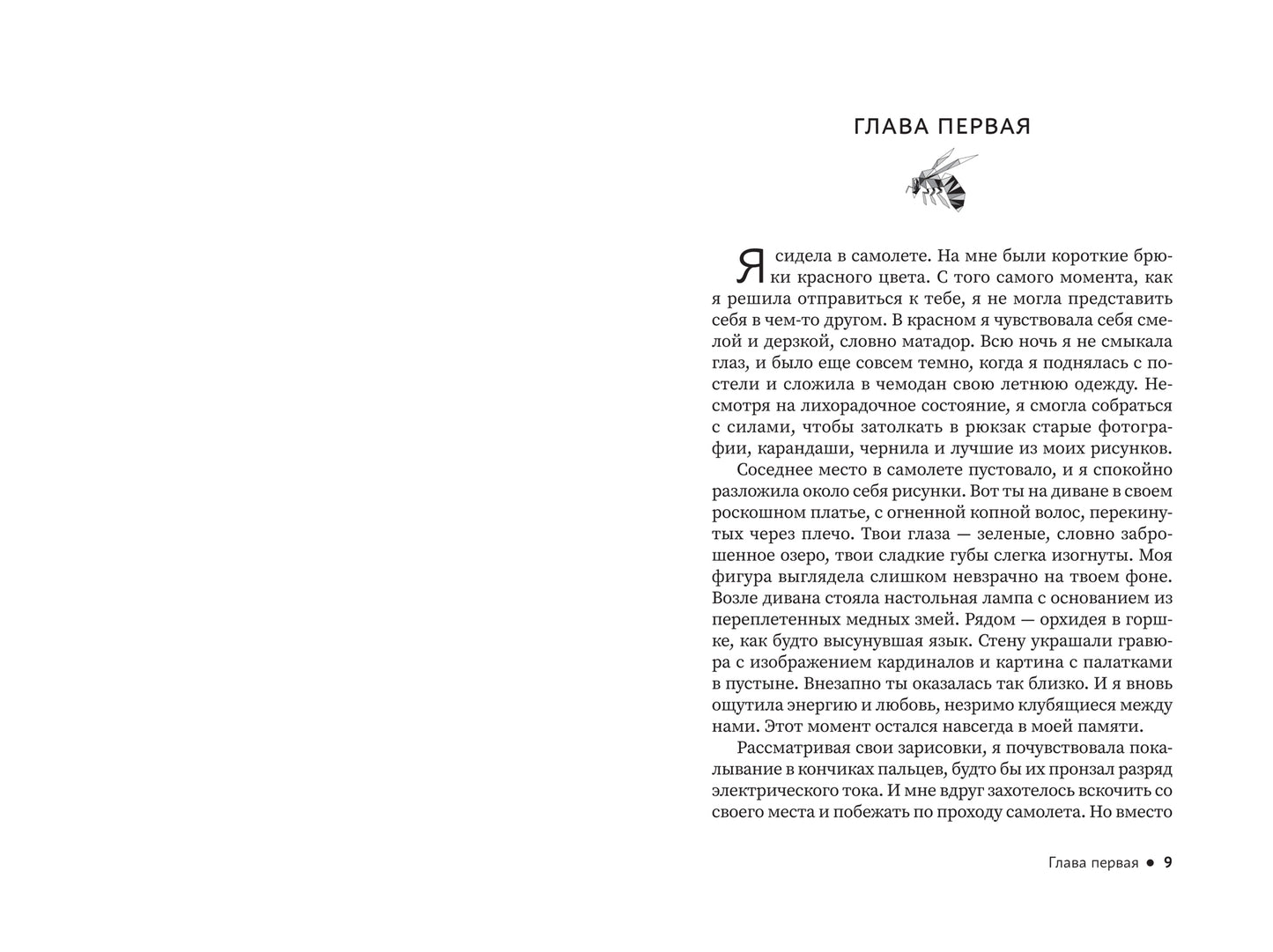 ГЛАВА ПЕРВАЯ

Я сидела в самолете. На мне были короткие брюки красного цвета. С того самого момента, как я решила отправиться к тебе, я не могла представить себя в чем-то другом. В красном я чувствовала себя смелой и дерзкой, словно матадор. Всю ночь я не смыкала глаз, и было еще совсем темно, когда я поднялась с постели и сложила в чемодан свою летнюю одежду. Несмотря на лихорадочное состояние, я смогла собраться с силами, чтобы затолкать в рюкзак старые фотографии, карандаши, чернила и лучшие из моих рисунков.

Соседнее место в самолете пустовало, и я спокойно разложила около себя рисунки. Вот ты на диване в своем роскошном платье, с огненной копной волос, перекинутых через плечо. Твои глаза — зеленые, словно заброшенное озеро, твои сладкие губы слегка изогнуты. Моя фигура выглядела слишком невзрачно на твоем фоне. Возле дивана стояла настольная лампа с основанием из переплетенных медных змей. Рядом — орхидея в горшке, как будто высунувшая язык. Стену украшали гравюра с изображением кардиналов и картина с палатками в пустыне. Внезапно ты оказалась так близко. И я вновь ощутила энергию и любовь, незримо клубящиеся между нами. Этот момент остался навсегда в моей памяти.

Рассматривая свои зарисовки, я почувствовала покалывание в кончиках пальцев, будто бы их пронзал разряд электрического тока. И мне вдруг захотелось вскочить со своего места и побежать по проходу самолета. Но вместо

Глава первая ● 9